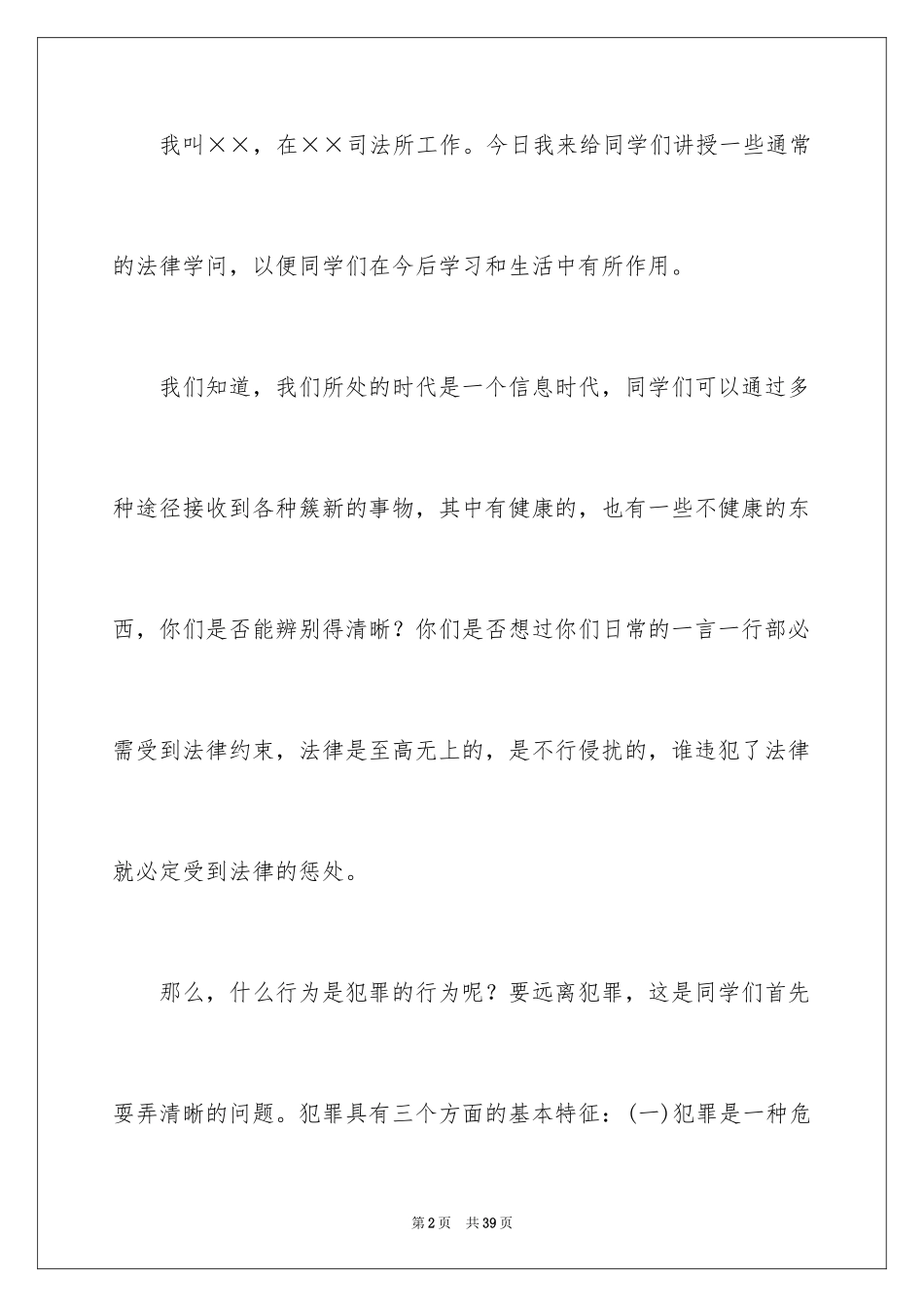 我叫××，在××司法所工作。今日我来给同学们讲授一些通常的法律学问，以便同学们在今后学习和生活中有所作用。

我们知道，我们所处的时代是一个信息时代，同学们可以通过多种途径接收到各种簇新的事物，其中有健康的，也有一些不健康的东西，你们是否能辨别得清晰？你们是否想过你们日常的一言一行部必需受到法律约束，法律是至高无上的，是不行侵扰的，谁违犯了法律就必定受到法律的惩处。

那么，什么行为是犯罪的行为呢？要远离犯罪，这是同学们首先要弄清晰的问题。犯罪具有三个方面的基本特征：(一)犯罪是一种危

第2页　共39页